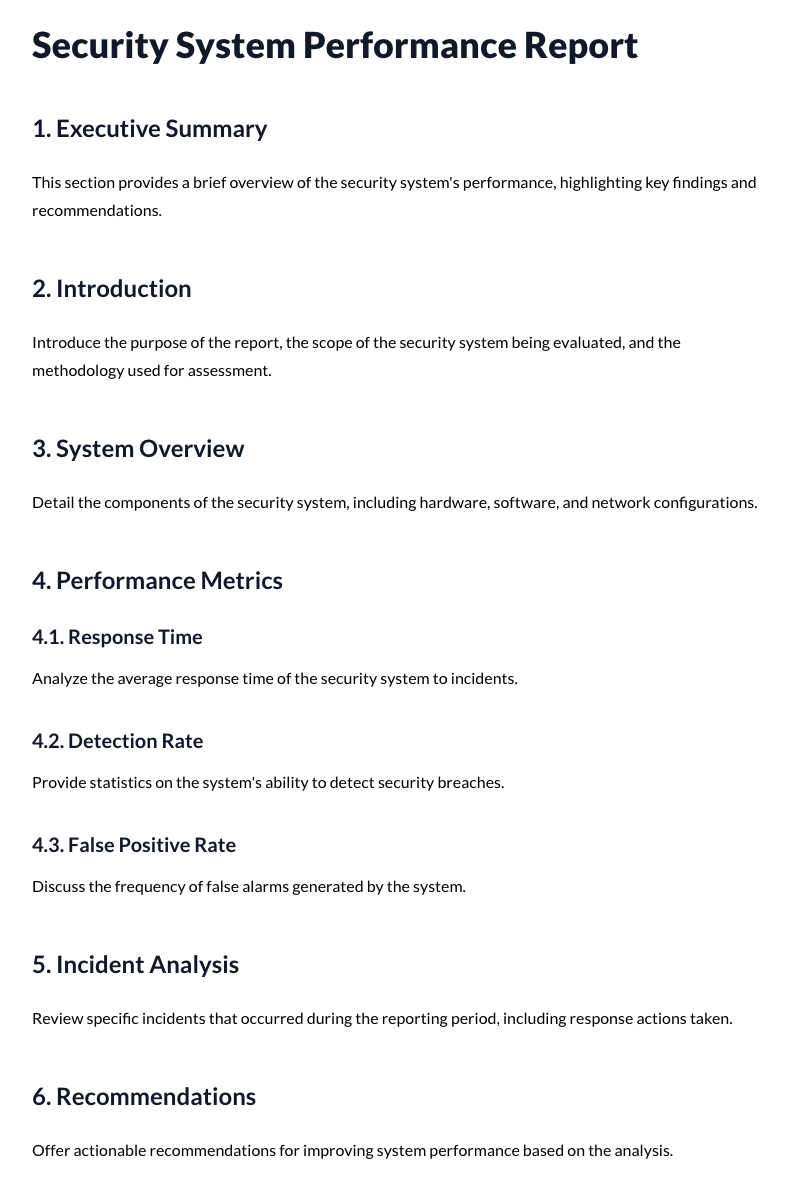 Security System Performance Report

1. Executive Summary

This section provides a brief overview of the security system's performance, highlighting key findings and recommendations.

2. Introduction

Introduce the purpose of the report, the scope of the security system being evaluated, and the methodology used for assessment.

3. System Overview

Detail the components of the security system, including hardware, software, and network configurations.

4. Performance Metrics

4.1. Response Time

Analyze the average response time of the security system to incidents.

4.2. Detection Rate

Provide statistics on the system's ability to detect security breaches.

4.3. False Positive Rate

Discuss the frequency of false alarms generated by the system.

5. Incident Analysis

Review specific incidents that occurred during the reporting period, including response actions taken.

6. Recommendations

Offer actionable recommendations for improving system performance based on the analysis.